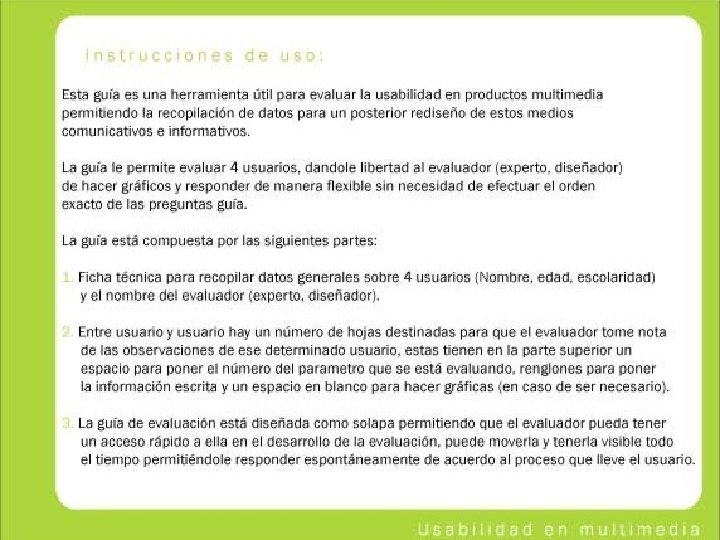 Instrucciones de uso:

Esta guía es una herramienta útil para evaluar la usabilidad en productos multimedia permitiendo la recopilación de datos para un posterior rediseño de estos medios comunicativos e informativos.

La guía le permite evaluar 4 usuarios, dandole libertad al evaluador (experto, diseñador) de hacer gráficos y responder de manera flexible sin necesidad de efectuar el orden exacto de las preguntas guía.

La guía está compuesta por las siguientes partes:

1. Ficha técnica para recopilar datos generales sobre 4 usuarios (Nombre, edad, escolaridad) y el nombre del evaluador (experto, diseñador).

2. Entre usuario y usuario hay un número de hojas destinadas para que el evaluador tome nota de las observaciones de ese determinado usuario, estas tienen en la parte superior un espacio para poner el número del parametro que se está evaluando, renglones para poner la información escrita y un espacio en blanco para hacer gráficas (en caso de ser necesario).

3. La guía de evaluación está diseñada como solapa permitiendo que el evaluador pueda tener un acceso rápido a ella en el desarrollo de la evaluación, puede moverla y tenerla visible todo el tiempo permitiéndole responder espontáneamente de acuerdo al proceso que lleve el usuario.

Usabilidad en multimedia